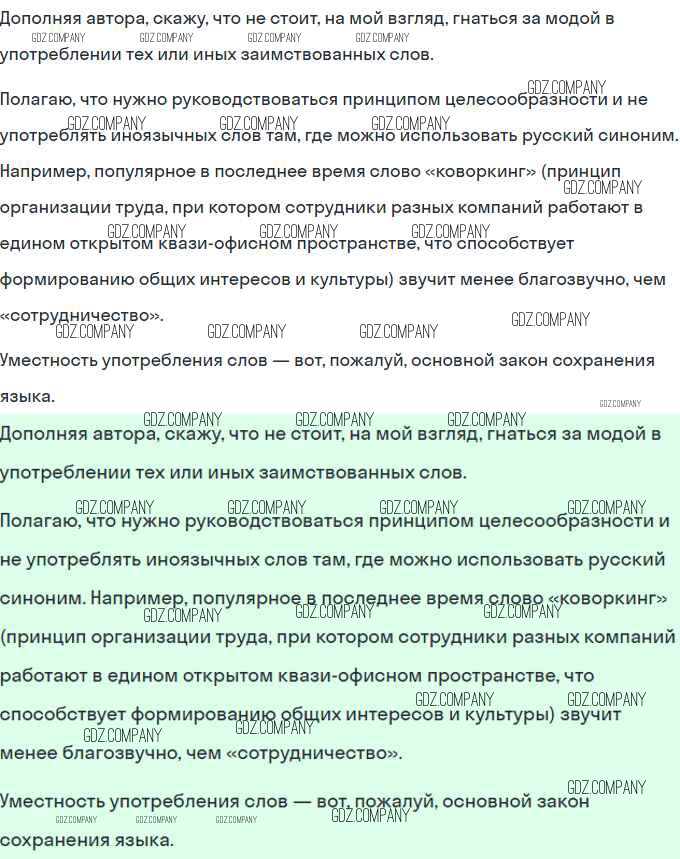 Дополняя автора, скажу, что не стоит, на мой взгляд, гнаться за модой в употреблении тех или иных заимствованных слов.

Полагаю, что нужно руководствоваться принципом целесообразности и не употреблять иноязычных слов там, где можно использовать русский синоним. Например, популярное в последнее время слово «коворкинг» (принцип организации труда, при котором сотрудники разных компаний работают в едином открытом квази-офисном пространстве, что способствует формированию общих интересов и культуры) звучит менее благозвучно, чем «сотрудничество».

Уместность употребления слов — вот, пожалуй, основной закон сохранения языка.

Дополняя автора, скажу, что не стоит, на мой взгляд, гнаться за модой в употреблении тех или иных заимствованных слов.

Полагаю, что нужно руководствоваться принципом целесообразности и не употреблять иноязычных слов там, где можно использовать русский синоним. Например, популярное в последнее время слово «коворкинг» (принцип организации труда, при котором сотрудники разных компаний работают в едином открытом квази-офисном пространстве, что способствует формированию общих интересов и культуры) звучит менее благозвучно, чем «сотрудничество».

Уместность употребления слов — вот, пожалуй, основной закон сохранения языка.

GDZ.COMPANY